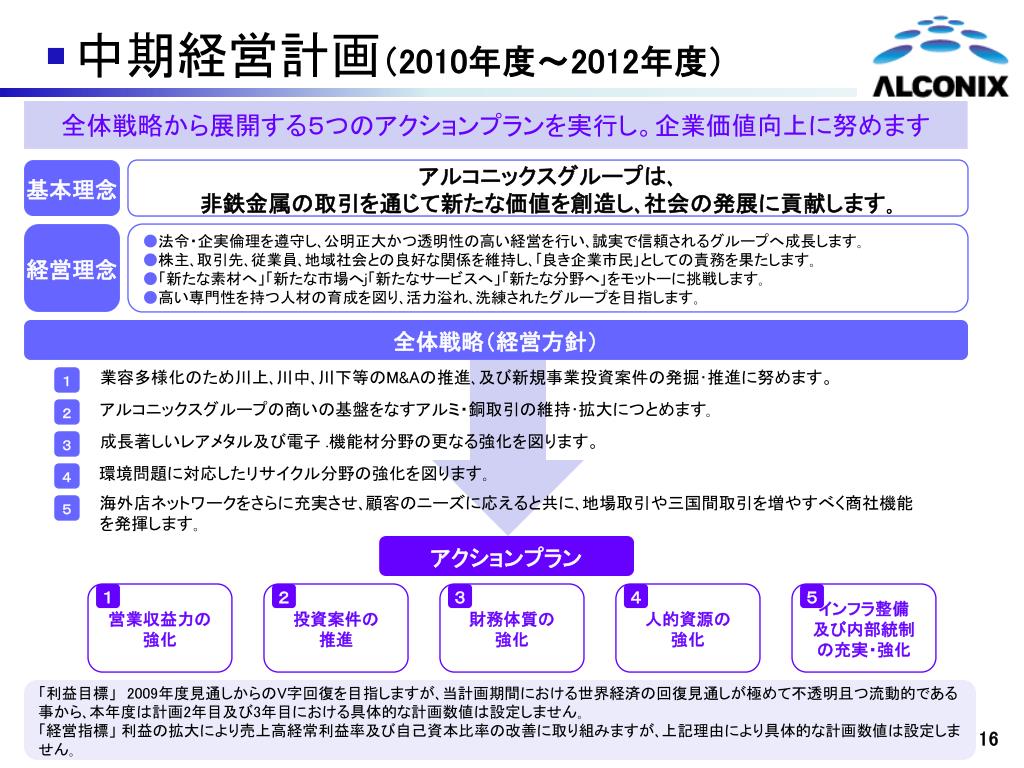 ■ 中期経営計画（2010年度～2012年度）

ALCONIX

全体戦略から展開する5つのアクションプランを実行し。企業価値向上に努めます

基本理念

アルコニックスグループは、
非鉄金属の取引を通じて新たな価値を創造し、社会の発展に貢献します。

経営理念

●法令・企業倫理を遵守し、公明正大かつ透明性の高い経営を行い、誠実で信頼されるグループへ成長します。
●株主、取引先、従業員、地域社会との良好な関係を維持し、「良き企業市民」としての責務を果たします。
●「新たな素材へ」「新たな市場へ」「新たなサービスへ」「新たな分野へ」をモットーに挑戦します。
●高い専門性を持つ人材の育成を図り、活力溢れ、洗練されたグループを目指します。

全体戦略（経営方針）

1 業容多様化のため川上、川中、川下等のM&Aの推進、及び新規事業投資案件の発掘･推進に努めます。

2 アルコニックスグループの商いの基盤をなすアルミ･銅取引の維持･拡大につとめます。

3 成長著しいレアメタル及び電子 .機能材分野の更なる強化を図ります。

4 環境問題に対応したリサイクル分野の強化を図ります。

5 海外店ネットワークをさらに充実させ、顧客のニーズに応えると共に、地場取引や三国間取引を増やすべく商社機能を発揮します。

アクションプラン

1 営業収益力の強化

2 投資案件の推進

3 財務体質の強化

4 人的資源の強化

5 インフラ整備及び内部統制の充実･強化

「利益目標」 2009年度見通しからのV字回復を目指しますが、当計画期間における世界経済の回復見通しが極めて不透明且つ流動的である事から、本年度は計画2年目及び3年目における具体的な計画数値は設定しません。
「経営指標」 利益の拡大により売上高経常利益率及び自己資本比率の改善に取り組みますが、上記理由により具体的な計画数値は設定しません。

16